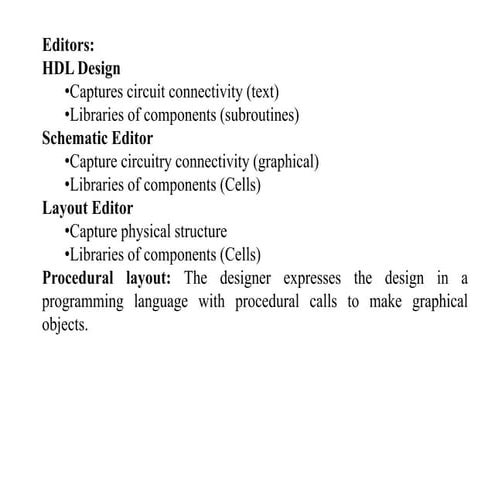 Editors:
HDL Design
•Captures circuit connectivity (text)
•Libraries of components (subroutines)
Schematic Editor
•Capture circuitry connectivity (graphical)
•Libraries of components (Cells)
Layout Editor
•Capture physical structure
•Libraries of components (Cells)
Procedural layout: The designer expresses the design in a programming language with procedural calls to make graphical objects.